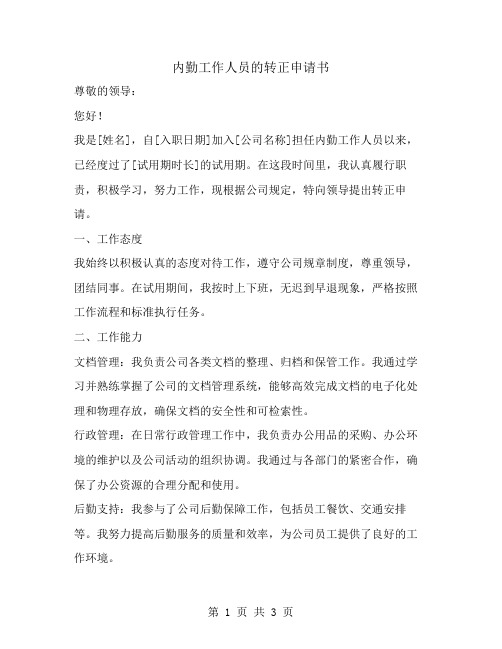 内勤工作人员的转正申请书

尊敬的领导：

您好！

我是[姓名]，自[入职日期]加入[公司名称]担任内勤工作人员以来，已经度过了[试用期时长]的试用期。在这段时间里，我认真履行职责，积极学习，努力工作，现根据公司规定，特向领导提出转正申请。

一、工作态度

我始终以积极认真的态度对待工作，遵守公司规章制度，尊重领导，团结同事。在试用期间，我按时上下班，无迟到早退现象，严格按照工作流程和标准执行任务。

二、工作能力

文档管理：我负责公司各类文档的整理、归档和保管工作。我通过学习并熟练掌握了公司的文档管理系统，能够高效完成文档的电子化处理和物理存放，确保文档的安全性和可检索性。

行政管理：在日常行政管理工作中，我负责办公用品的采购、办公环境的维护以及公司活动的组织协调。我通过与各部门的紧密合作，确保了办公资源的合理分配和使用。

后勤支持：我参与了公司后勤保障工作，包括员工餐饮、交通安排等。我努力提高后勤服务的质量和效率，为公司员工提供了良好的工作环境。

第 1 页 共 3 页